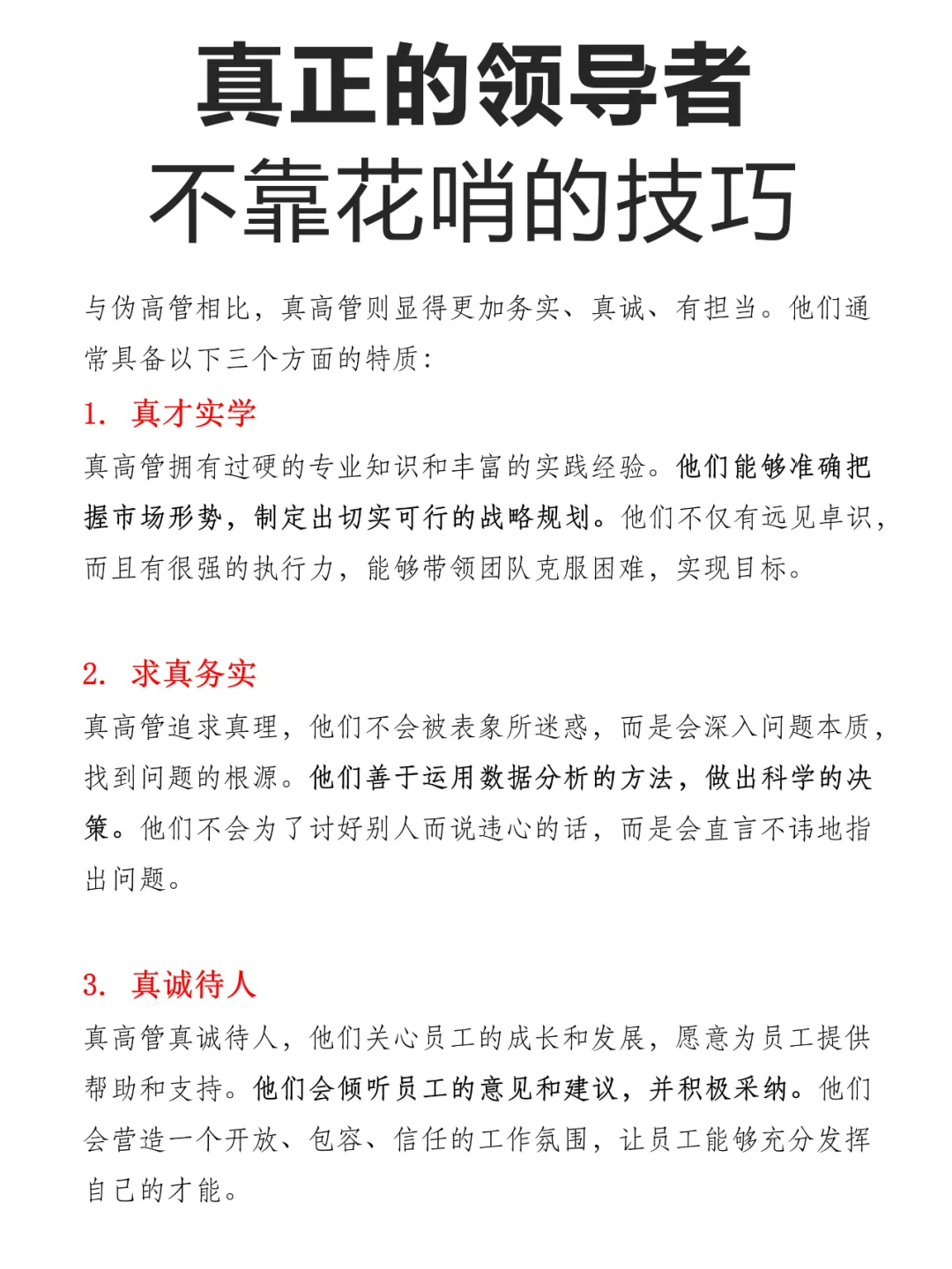 真正的领导者
不靠花哨的技巧

与伪高管相比，真高管则显得更加务实、真诚、有担当。他们通常具备以下三个方面的特质：

1. 真才实学

真高管拥有过硬的专业知识和丰富的实践经验。他们能够准确把握市场形势，制定出切实可行的战略规划。他们不仅有远见卓识，而且有很强的执行力，能够带领团队克服困难，实现目标。

2. 求真务实

真高管追求真理，他们不会被表象所迷惑，而是会深入问题本质，找到问题的根源。他们善于运用数据分析的方法，做出科学的决策。他们不会为了讨好别人而说违心的话，而是会直言不讳地指出问题。

3. 真诚待人

真高管真诚待人，他们关心员工的成长和发展，愿意为员工提供帮助和支持。他们会倾听员工的意见和建议，并积极采纳。他们会营造一个开放、包容、信任的工作氛围，让员工能够充分发挥自己的才能。